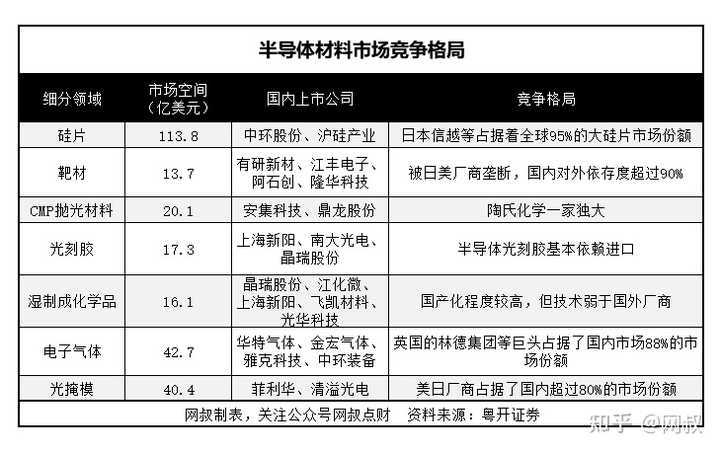 半导体材料市场竞争格局

| 细分领域 | 市场空间（亿美元） | 国内上市公司 | 竞争格局 |
|---|---|---|---|
| 硅片 | 113.8 | 中环股份、沪硅产业 | 日本信越等占据着全球95%的大硅片市场份额 |
| 靶材 | 13.7 | 有研新材、江丰电子、阿石创、隆华科技 | 被日美厂商垄断，国内对外依存度超过90% |
| CMP抛光材料 | 20.1 | 安集科技、鼎龙股份 | 陶氏化学一家独大 |
| 光刻胶 | 17.3 | 上海新阳、南大光电、晶瑞股份 | 半导体光刻胶基本依赖进口 |
| 湿制成化学品 | 16.1 | 晶瑞股份、江化微、上海新阳、飞凯材料、光华科技 | 国产化程度较高，但技术弱于国外厂商 |
| 电子气体 | 42.7 | 华特气体、金宏气体、雅克科技、中环装备 | 英国的林德集团等巨头占据了国内市场88%的市场份额 |
| 光掩模 | 40.4 | 菲利华、清溢光电 | 美日厂商占据了国内超过80%的市场份额 |

网叔制表，关注公众号网叔点财　资料来源：粤开证券

知乎 @网叔